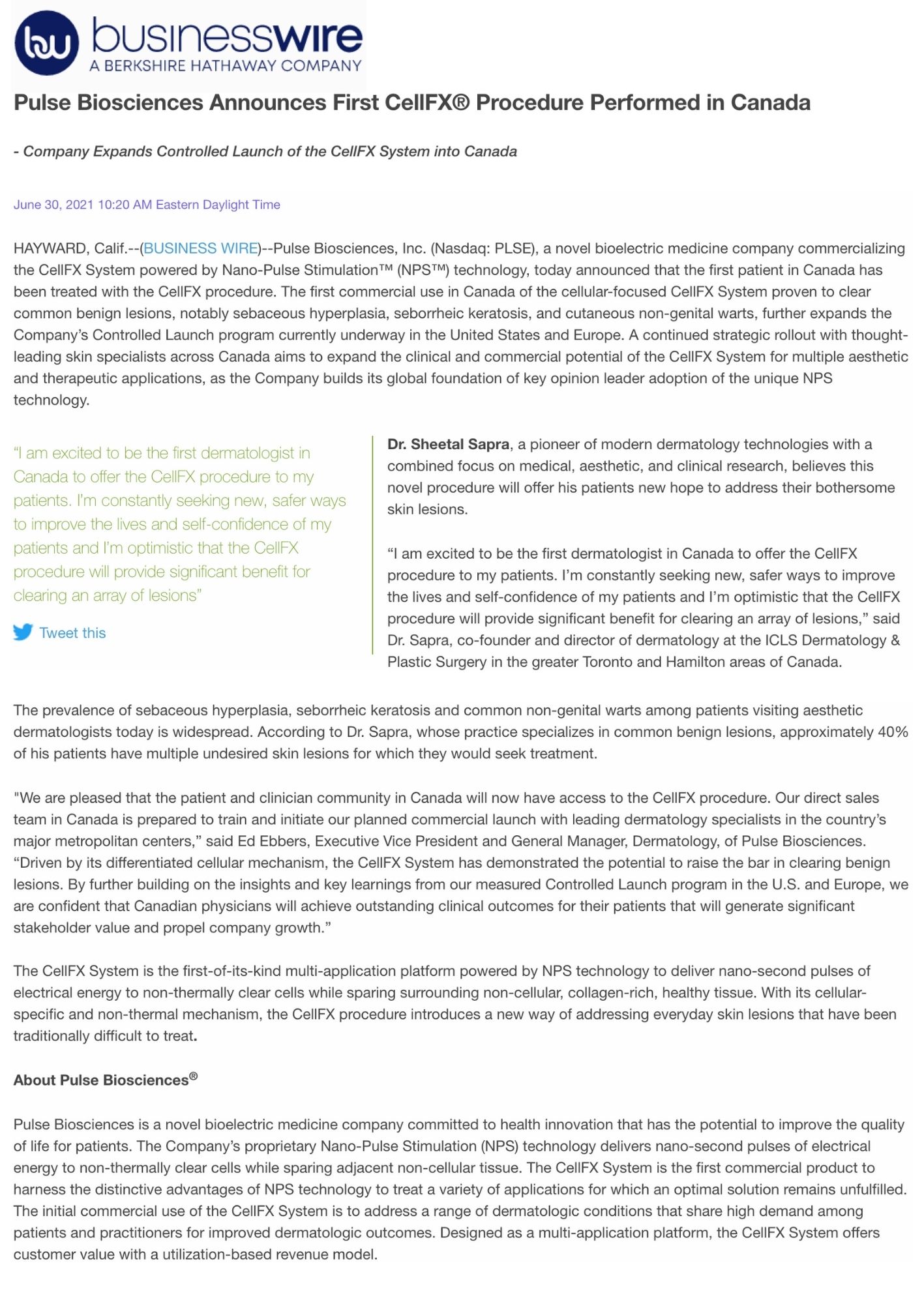 bw businesswire
A BERKSHIRE HATHAWAY COMPANY

Pulse Biosciences Announces First CellFX® Procedure Performed in Canada

- Company Expands Controlled Launch of the CellFX System into Canada

June 30, 2021 10:20 AM Eastern Daylight Time

HAYWARD, Calif.--(BUSINESS WIRE)--Pulse Biosciences, Inc. (Nasdaq: PLSE), a novel bioelectric medicine company commercializing the CellFX System powered by Nano-Pulse Stimulation™ (NPS™) technology, today announced that the first patient in Canada has been treated with the CellFX procedure. The first commercial use in Canada of the cellular-focused CellFX System proven to clear common benign lesions, notably sebaceous hyperplasia, seborrheic keratosis, and cutaneous non-genital warts, further expands the Company's Controlled Launch program currently underway in the United States and Europe. A continued strategic rollout with thought-leading skin specialists across Canada aims to expand the clinical and commercial potential of the CellFX System for multiple aesthetic and therapeutic applications, as the Company builds its global foundation of key opinion leader adoption of the unique NPS technology.

"I am excited to be the first dermatologist in Canada to offer the CellFX procedure to my patients. I'm constantly seeking new, safer ways to improve the lives and self-confidence of my patients and I'm optimistic that the CellFX procedure will provide significant benefit for clearing an array of lesions"

Tweet this

Dr. Sheetal Sapra, a pioneer of modern dermatology technologies with a combined focus on medical, aesthetic, and clinical research, believes this novel procedure will offer his patients new hope to address their bothersome skin lesions.

"I am excited to be the first dermatologist in Canada to offer the CellFX procedure to my patients. I'm constantly seeking new, safer ways to improve the lives and self-confidence of my patients and I'm optimistic that the CellFX procedure will provide significant benefit for clearing an array of lesions," said Dr. Sapra, co-founder and director of dermatology at the ICLS Dermatology & Plastic Surgery in the greater Toronto and Hamilton areas of Canada.

The prevalence of sebaceous hyperplasia, seborrheic keratosis and common non-genital warts among patients visiting aesthetic dermatologists today is widespread. According to Dr. Sapra, whose practice specializes in common benign lesions, approximately 40% of his patients have multiple undesired skin lesions for which they would seek treatment.

"We are pleased that the patient and clinician community in Canada will now have access to the CellFX procedure. Our direct sales team in Canada is prepared to train and initiate our planned commercial launch with leading dermatology specialists in the country's major metropolitan centers," said Ed Ebbers, Executive Vice President and General Manager, Dermatology, of Pulse Biosciences. "Driven by its differentiated cellular mechanism, the CellFX System has demonstrated the potential to raise the bar in clearing benign lesions. By further building on the insights and key learnings from our measured Controlled Launch program in the U.S. and Europe, we are confident that Canadian physicians will achieve outstanding clinical outcomes for their patients that will generate significant stakeholder value and propel company growth."

The CellFX System is the first-of-its-kind multi-application platform powered by NPS technology to deliver nano-second pulses of electrical energy to non-thermally clear cells while sparing surrounding non-cellular, collagen-rich, healthy tissue. With its cellular-specific and non-thermal mechanism, the CellFX procedure introduces a new way of addressing everyday skin lesions that have been traditionally difficult to treat.

About Pulse Biosciences®

Pulse Biosciences is a novel bioelectric medicine company committed to health innovation that has the potential to improve the quality of life for patients. The Company's proprietary Nano-Pulse Stimulation (NPS) technology delivers nano-second pulses of electrical energy to non-thermally clear cells while sparing adjacent non-cellular tissue. The CellFX System is the first commercial product to harness the distinctive advantages of NPS technology to treat a variety of applications for which an optimal solution remains unfulfilled. The initial commercial use of the CellFX System is to address a range of dermatologic conditions that share high demand among patients and practitioners for improved dermatologic outcomes. Designed as a multi-application platform, the CellFX System offers customer value with a utilization-based revenue model.